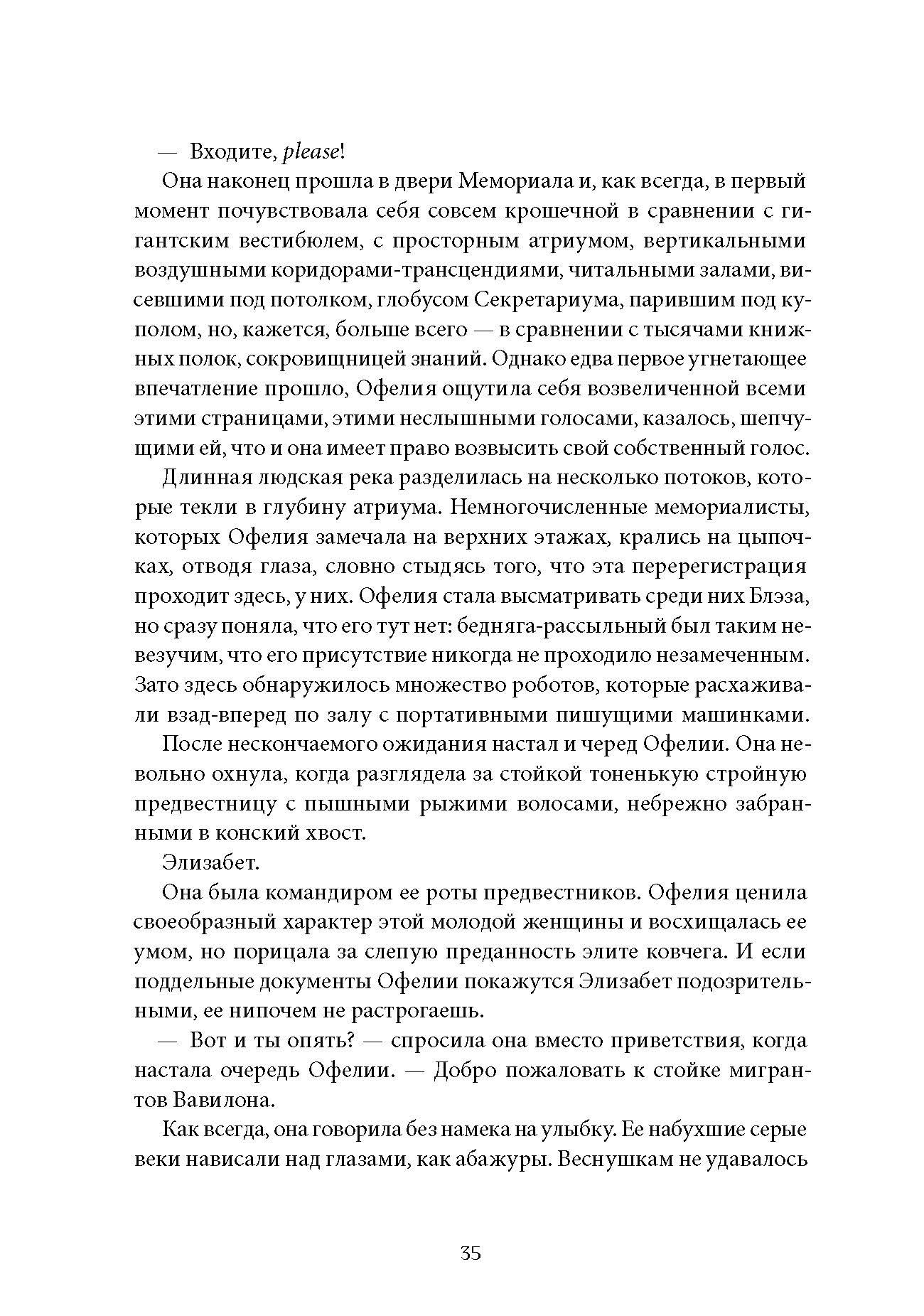 — Входите, please!

Она наконец прошла в двери Мемориала и, как всегда, в первый момент почувствовала себя совсем крошечной в сравнении с гигантским вестибюлем, с просторным атриумом, вертикальными воздушными коридорами-трансцендиями, читальными залами, висевшими под потолком, глобусом Секретариума, парившим под куполом, но, кажется, больше всего — в сравнении с тысячами книжных полок, сокровищницей знаний. Однако едва первое угнетающее впечатление прошло, Офелия ощутила себя возвеличенной всеми этими страницами, этими неслышными голосами, казалось, шепчущими ей, что и она имеет право возвысить свой собственный голос.

Длинная людская река разделилась на несколько потоков, которые текли в глубину атриума. Немногочисленные мемориалисты, которых Офелия замечала на верхних этажах, крались на цыпочках, отводя глаза, словно стыдясь того, что эта перерегистрация проходит здесь, у них. Офелия стала высматривать среди них Блэза, но сразу поняла, что его тут нет: бедняга-рассыльный был таким невезучим, что его присутствие никогда не проходило незамеченным. Зато здесь обнаружилось множество роботов, которые расхаживали взад-вперед по залу с портативными пишущими машинками.

После нескончаемого ожидания настал и черед Офелии. Она невольно охнула, когда разглядела за стойкой тоненькую стройную предвестницу с пышными рыжими волосами, небрежно забранными в конский хвост.

Элизабет.

Она была командиром ее роты предвестников. Офелия ценила своеобразный характер этой молодой женщины и восхищалась ее умом, но порицала за слепую преданность элите ковчега. И если поддельные документы Офелии покажутся Элизабет подозрительными, ее нипочем не растрогаешь.

— Вот и ты опять? — спросила она вместо приветствия, когда настала очередь Офелии. — Добро пожаловать к стойке мигрантов Вавилона.

Как всегда, она говорила без намека на улыбку. Ее набухшие серые веки нависали над глазами, как абажуры. Веснушкам не удавалось

35